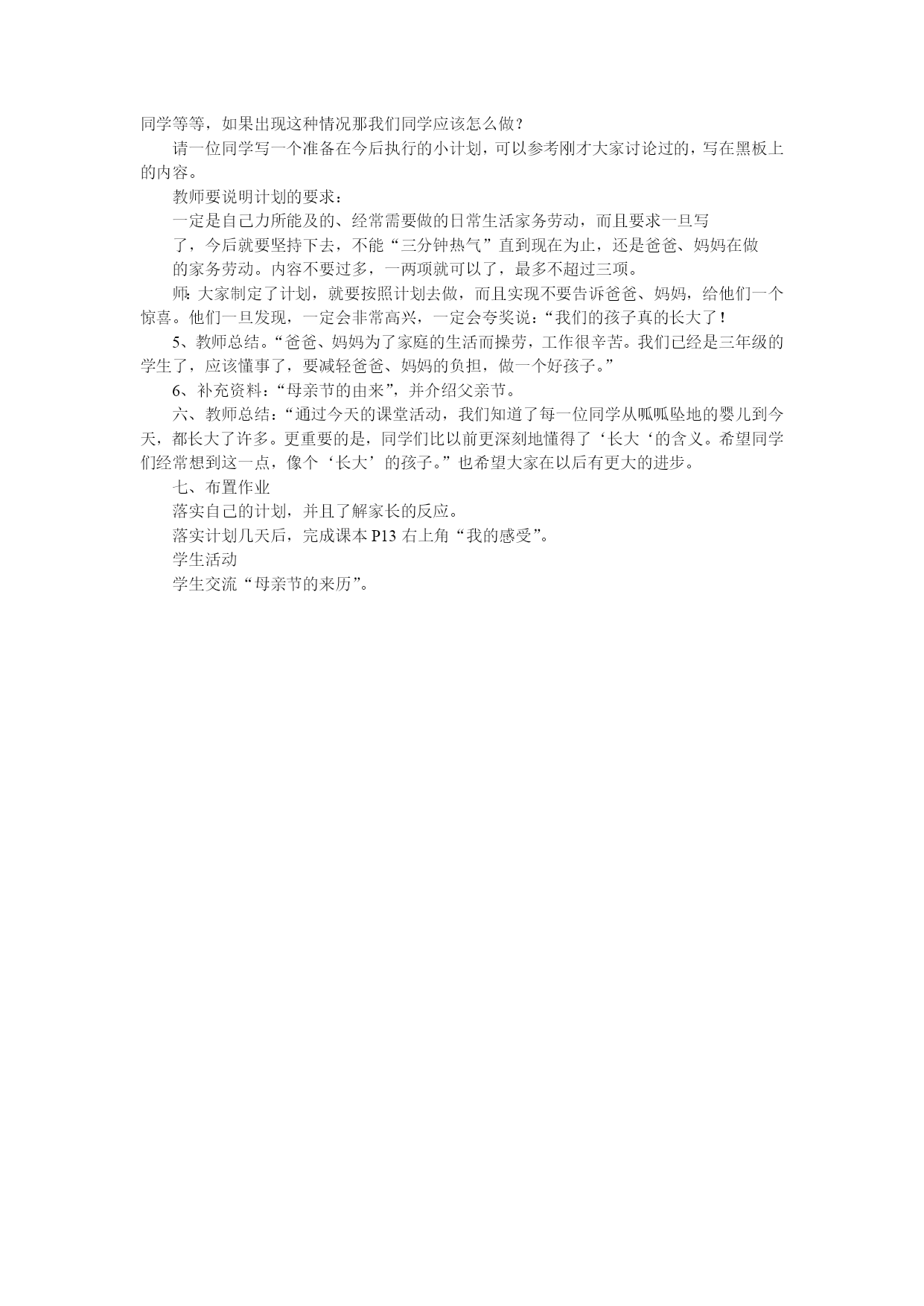 同学等等，如果出现这种情况那我们同学应该怎么做？

请一位同学写一个准备在今后执行的小计划，可以参考刚才大家讨论过的，写在黑板上的内容。

教师要说明计划的要求：

一定是自己力所能及的、经常需要做的日常生活家务劳动，而且要求一旦写了，今后就要坚持下去，不能“三分钟热气”直到现在为止，还是爸爸、妈妈在做的家务劳动。内容不要过多，一两项就可以了，最多不超过三项。

师：大家制定了计划，就要按照计划去做，而且实现不要告诉爸爸、妈妈，给他们一个惊喜。他们一旦发现，一定会非常高兴，一定会夸奖说：“我们的孩子真的长大了！

5、教师总结。“爸爸、妈妈为了家庭的生活而操劳，工作很辛苦。我们已经是三年级的学生了，应该懂事了，要减轻爸爸、妈妈的负担，做一个好孩子。”

6、补充资料：“母亲节的由来”，并介绍父亲节。

六、教师总结：“通过今天的课堂活动，我们知道了每一位同学从呱呱坠地的婴儿到今天，都长大了许多。更重要的是，同学们比以前更深刻地懂得了‘长大‘的含义。希望同学们经常想到这一点，像个‘长大’的孩子。”也希望大家在以后有更大的进步。

七、布置作业

落实自己的计划，并且了解家长的反应。

落实计划几天后，完成课本 P13 右上角“我的感受”。

学生活动

学生交流“母亲节的来历”。